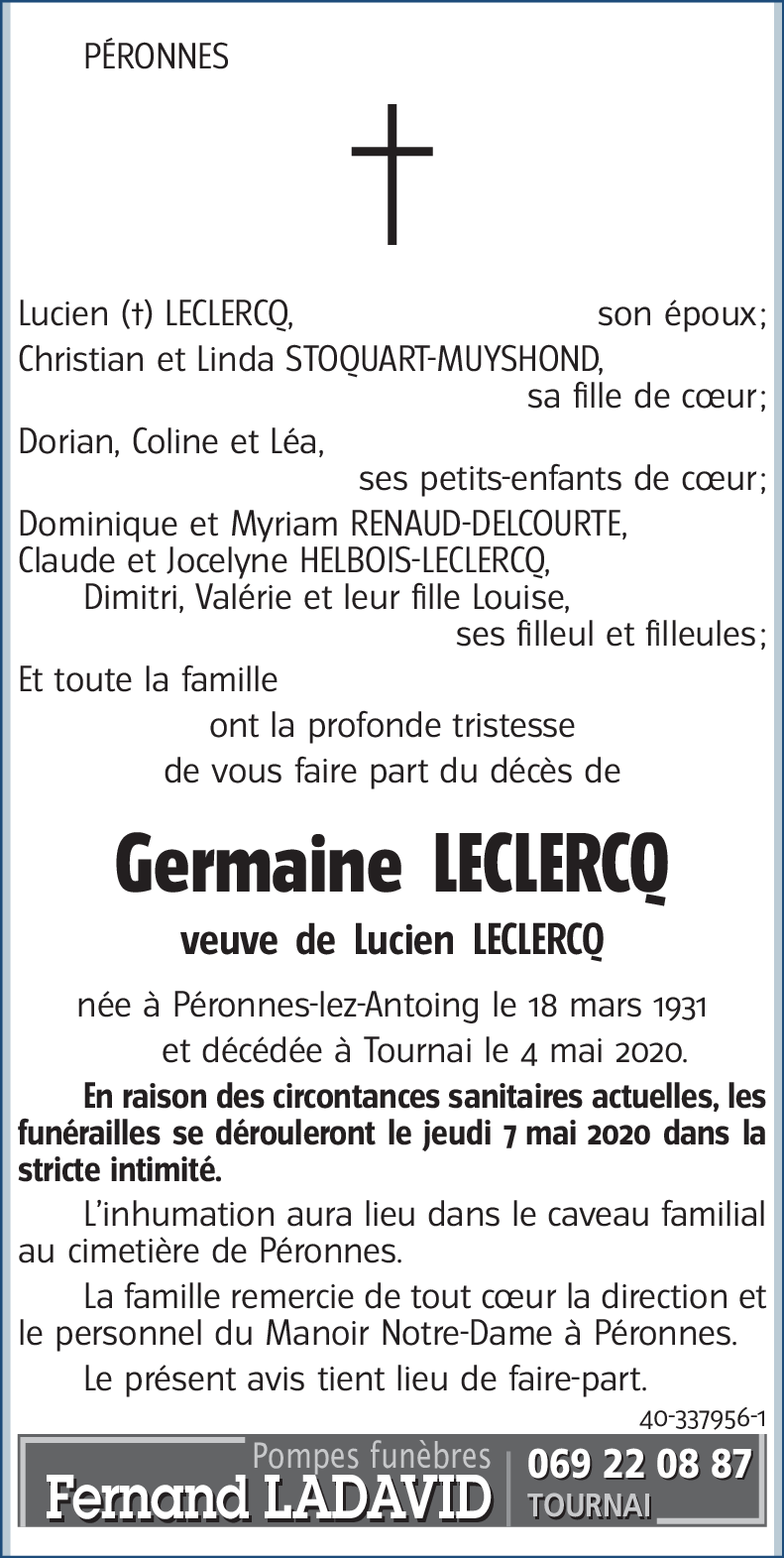 PÉRONNES

Lucien (†) LECLERCQ, son époux;
Christian et Linda STOQUART-MUYSHOND, sa fille de cœur;
Dorian, Coline et Léa, ses petits-enfants de cœur;
Dominique et Myriam RENAUD-DELCOURTE,
Claude et Jocelyne HELBOIS-LECLERCQ,
Dimitri, Valérie et leur fille Louise, ses filleul et filleules;
Et toute la famille
ont la profonde tristesse
de vous faire part du décès de

Germaine LECLERCQ
veuve de Lucien LECLERCQ

née à Péronnes-lez-Antoing le 18 mars 1931
et décédée à Tournai le 4 mai 2020.

En raison des circontances sanitaires actuelles, les funérailles se dérouleront le jeudi 7 mai 2020 dans la stricte intimité.

L'inhumation aura lieu dans le caveau familial au cimetière de Péronnes.

La famille remercie de tout cœur la direction et le personnel du Manoir Notre-Dame à Péronnes.

Le présent avis tient lieu de faire-part.

40-337956-1

Pompes funèbres
Fernand LADAVID
069 22 08 87
TOURNAI